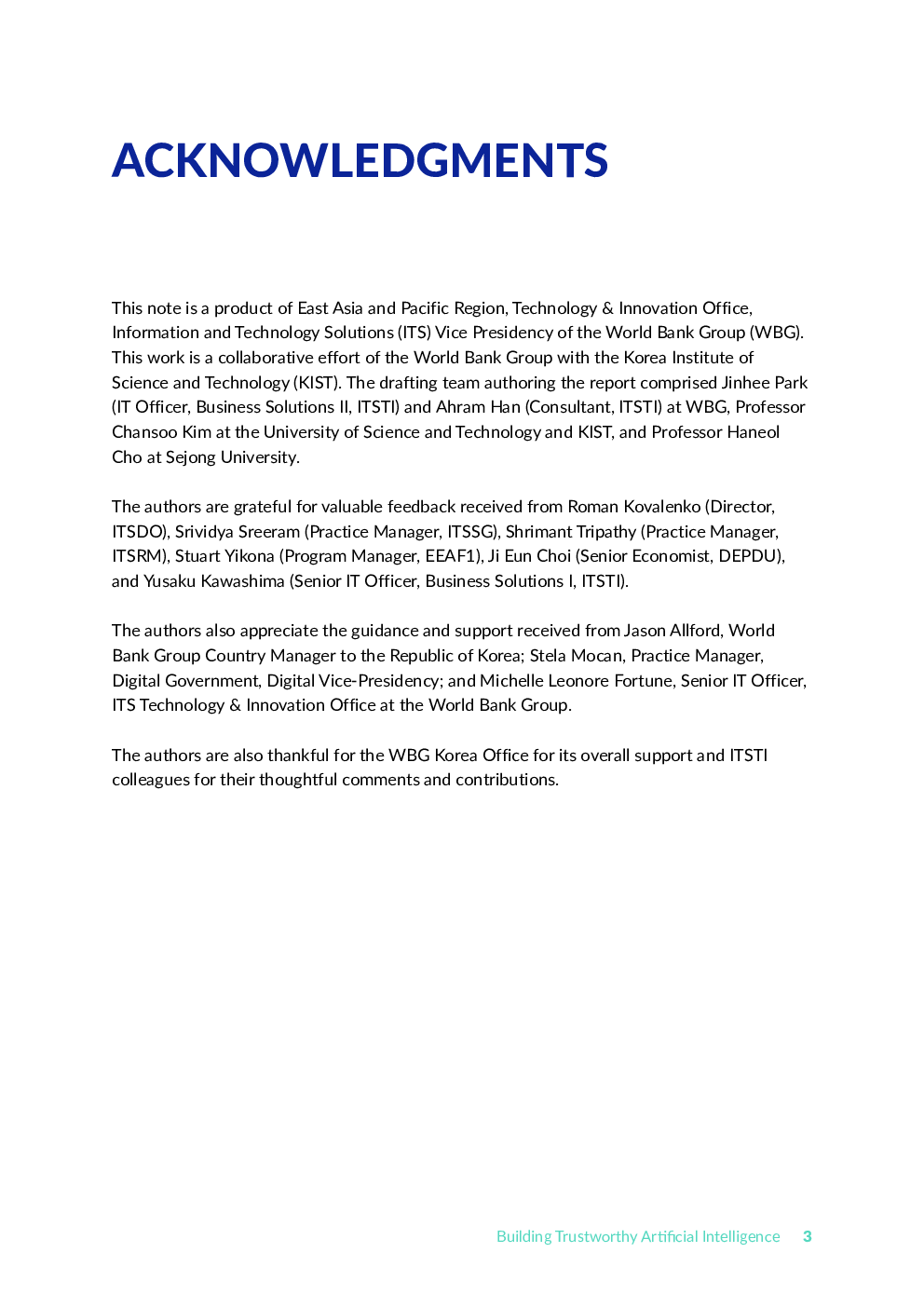 ACKNOWLEDGMENTS

This note is a product of East Asia and Pacific Region, Technology & Innovation Office, Information and Technology Solutions (ITS) Vice Presidency of the World Bank Group (WBG). This work is a collaborative effort of the World Bank Group with the Korea Institute of Science and Technology (KIST). The drafting team authoring the report comprised Jinhee Park (IT Officer, Business Solutions II, ITSTI) and Ahram Han (Consultant, ITSTI) at WBG, Professor Chansoo Kim at the University of Science and Technology and KIST, and Professor Haneol Cho at Sejong University.

The authors are grateful for valuable feedback received from Roman Kovalenko (Director, ITSDO), Srividya Sreeram (Practice Manager, ITSSG), Shrimant Tripathy (Practice Manager, ITSRM), Stuart Yikona (Program Manager, EEAF1), Ji Eun Choi (Senior Economist, DEPDU), and Yusaku Kawashima (Senior IT Officer, Business Solutions I, ITSTI).

The authors also appreciate the guidance and support received from Jason Allford, World Bank Group Country Manager to the Republic of Korea; Stela Mocan, Practice Manager, Digital Government, Digital Vice-Presidency; and Michelle Leonore Fortune, Senior IT Officer, ITS Technology & Innovation Office at the World Bank Group.

The authors are also thankful for the WBG Korea Office for its overall support and ITSTI colleagues for their thoughtful comments and contributions.

Building Trustworthy Artificial Intelligence 3